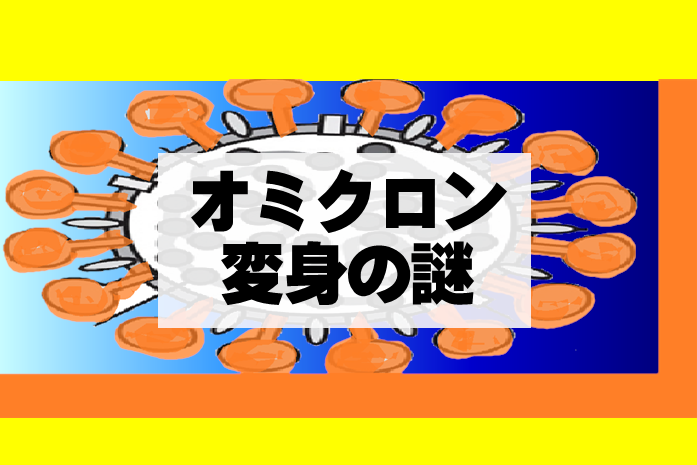 オミクロン
変身の謎